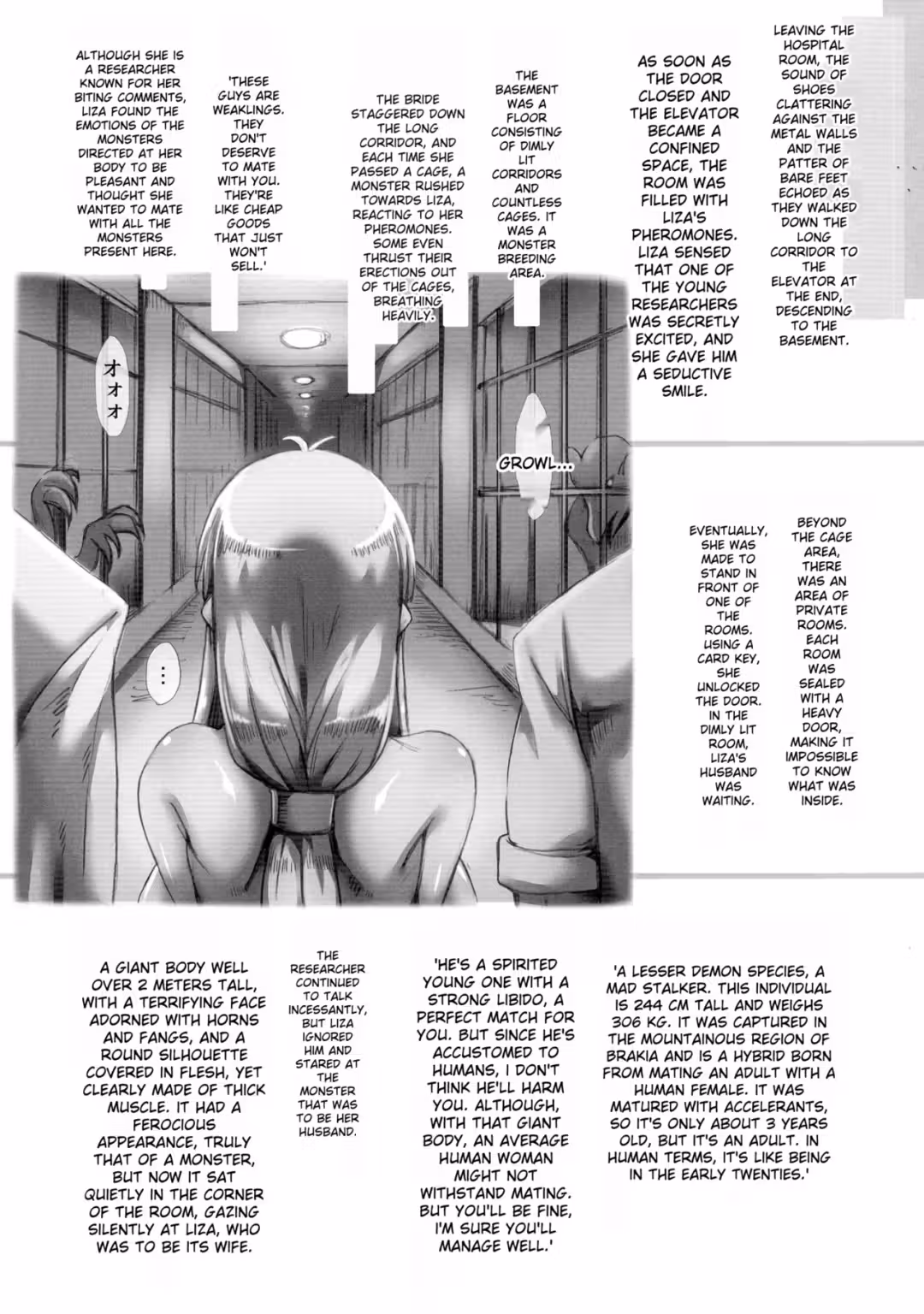 LEAVING THE HOSPITAL ROOM, THE SOUND OF SHOES CLATTERING AGAINST THE METAL WALLS AND THE PATTER OF BARE FEET ECHOED AS THEY WALKED DOWN THE LONG CORRIDOR TO THE ELEVATOR AT THE END, DESCENDING TO THE BASEMENT.

AS SOON AS THE DOOR CLOSED AND THE ELEVATOR BECAME A CONFINED SPACE, THE ROOM WAS FILLED WITH LIZA'S PHEROMONES. LIZA SENSED THAT ONE OF THE YOUNG RESEARCHERS WAS SECRETLY EXCITED, AND SHE GAVE HIM A SEDUCTIVE SMILE.

THE BASEMENT WAS A FLOOR CONSISTING OF DIMLY LIT CORRIDORS AND COUNTLESS CAGES. IT WAS A MONSTER BREEDING AREA.

THE BRIDE STAGGERED DOWN THE LONG CORRIDOR, AND EACH TIME SHE PASSED A CAGE, A MONSTER RUSHED TOWARDS LIZA, REACTING TO HER PHEROMONES. SOME EVEN THRUST THEIR ERECTIONS OUT OF THE CAGES, BREATHING HEAVILY.

'THESE GUYS ARE WEAKLINGS. THEY DON'T DESERVE TO MATE WITH YOU. THEY'RE LIKE CHEAP GOODS THAT JUST WON'T SELL.'

ALTHOUGH SHE IS A RESEARCHER KNOWN FOR HER BITING COMMENTS, LIZA FOUND THE EMOTIONS OF THE MONSTERS DIRECTED AT HER BODY TO BE PLEASANT AND THOUGHT SHE WANTED TO MATE WITH ALL THE MONSTERS PRESENT HERE.

オオオ

GROWL...

...

BEYOND THE CAGE AREA, THERE WAS AN AREA OF PRIVATE ROOMS. EACH ROOM WAS SEALED WITH A HEAVY DOOR, MAKING IT IMPOSSIBLE TO KNOW WHAT WAS INSIDE.

EVENTUALLY, SHE WAS MADE TO STAND IN FRONT OF ONE OF THE ROOMS. USING A CARD KEY, SHE UNLOCKED THE DOOR. IN THE DIMLY LIT ROOM, LIZA'S HUSBAND WAS WAITING.

'A LESSER DEMON SPECIES, A MAD STALKER. THIS INDIVIDUAL IS 244 CM TALL AND WEIGHS 306 KG. IT WAS CAPTURED IN THE MOUNTAINOUS REGION OF BRAKIA AND IS A HYBRID BORN FROM MATING AN ADULT WITH A HUMAN FEMALE. IT WAS MATURED WITH ACCELERANTS, SO IT'S ONLY ABOUT 3 YEARS OLD, BUT IT'S AN ADULT. IN HUMAN TERMS, IT'S LIKE BEING IN THE EARLY TWENTIES.'

'HE'S A SPIRITED YOUNG ONE WITH A STRONG LIBIDO, A PERFECT MATCH FOR YOU. BUT SINCE HE'S ACCUSTOMED TO HUMANS, I DON'T THINK HE'LL HARM YOU. ALTHOUGH, WITH THAT GIANT BODY, AN AVERAGE HUMAN WOMAN MIGHT NOT WITHSTAND MATING. BUT YOU'LL BE FINE, I'M SURE YOU'LL MANAGE WELL.'

THE RESEARCHER CONTINUED TO TALK INCESSANTLY, BUT LIZA IGNORED HIM AND STARED AT THE MONSTER THAT WAS TO BE HER HUSBAND.

A GIANT BODY WELL OVER 2 METERS TALL, WITH A TERRIFYING FACE ADORNED WITH HORNS AND FANGS, AND A ROUND SILHOUETTE COVERED IN FLESH, YET CLEARLY MADE OF THICK MUSCLE. IT HAD A FEROCIOUS APPEARANCE, TRULY THAT OF A MONSTER, BUT NOW IT SAT QUIETLY IN THE CORNER OF THE ROOM, GAZING SILENTLY AT LIZA, WHO WAS TO BE ITS WIFE.